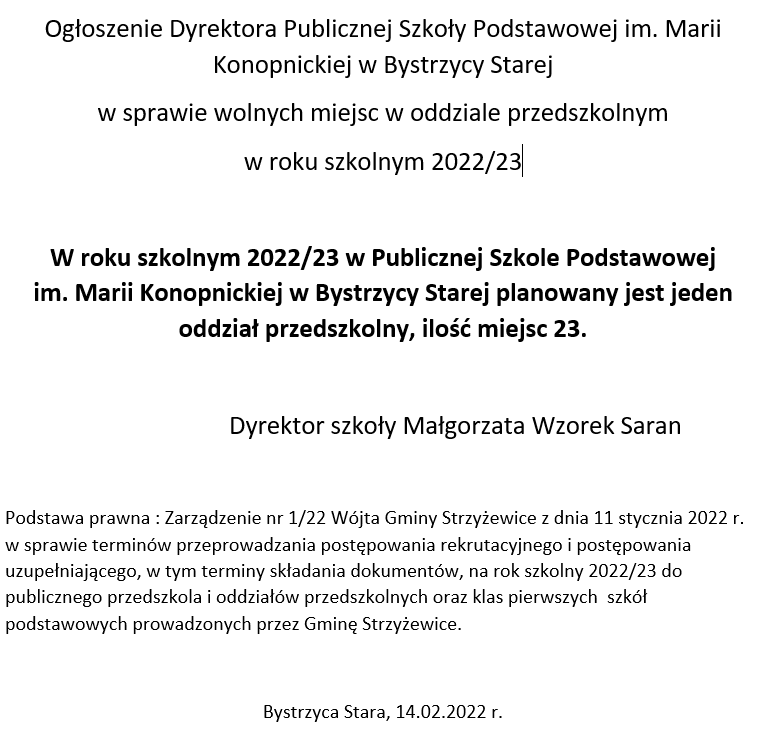 Ogłoszenie Dyrektora Publicznej Szkoły Podstawowej im. Marii Konopnickiej w Bystrzycy Starej

w sprawie wolnych miejsc w oddziale przedszkolnym

w roku szkolnym 2022/23

W roku szkolnym 2022/23 w Publicznej Szkole Podstawowej im. Marii Konopnickiej w Bystrzycy Starej planowany jest jeden oddział przedszkolny, ilość miejsc 23.

Dyrektor szkoły Małgorzata Wzorek Saran

Podstawa prawna : Zarządzenie nr 1/22 Wójta Gminy Strzyżewice z dnia 11 stycznia 2022 r. w sprawie terminów przeprowadzania postępowania rekrutacyjnego i postępowania uzupełniającego, w tym terminy składania dokumentów, na rok szkolny 2022/23 do publicznego przedszkola i oddziałów przedszkolnych oraz klas pierwszych szkół podstawowych prowadzonych przez Gminę Strzyżewice.

Bystrzyca Stara, 14.02.2022 r.